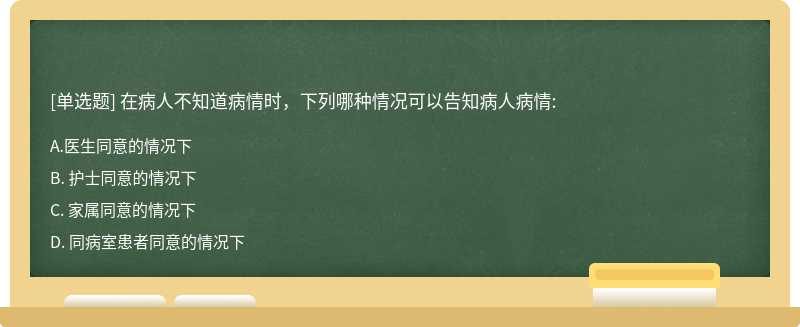 [单选题] 在病人不知道病情时，下列哪种情况可以告知病人病情:

A.医生同意的情况下

B. 护士同意的情况下

C. 家属同意的情况下

D. 同病室患者同意的情况下